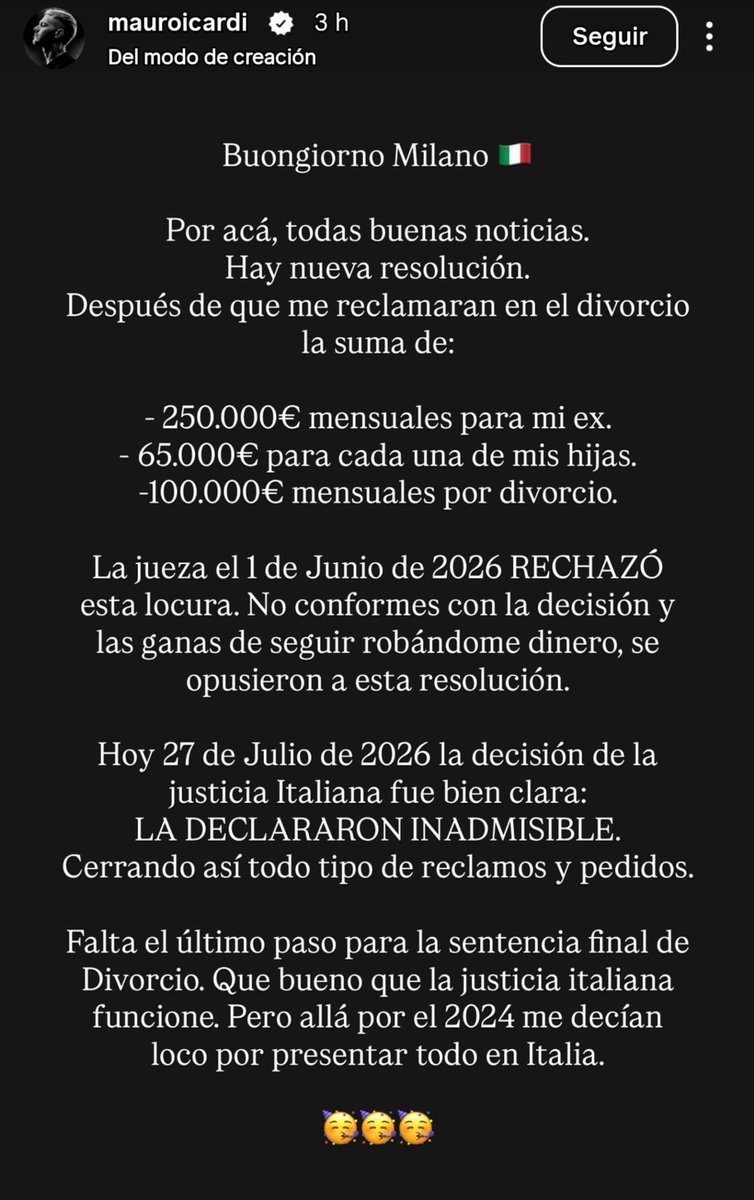 mauroicardi 3 h
Del modo de creación
Seguir

Buongiorno Milano 🇮🇹

Por acá, todas buenas noticias.
Hay nueva resolución.
Después de que me reclamaran en el divorcio la suma de:

- 250.000€ mensuales para mi ex.
- 65.000€ para cada una de mis hijas.
-100.000€ mensuales por divorcio.

La jueza el 1 de Junio de 2026 RECHAZÓ esta locura. No conformes con la decisión y las ganas de seguir robándome dinero, se opusieron a esta resolución.

Hoy 27 de Julio de 2026 la decisión de la justicia Italiana fue bien clara:
LA DECLARARON INADMISIBLE.
Cerrando así todo tipo de reclamos y pedidos.

Falta el último paso para la sentencia final de Divorcio. Que bueno que la justicia italiana funcione. Pero allá por el 2024 me decían loco por presentar todo en Italia.

🥳🥳🥳